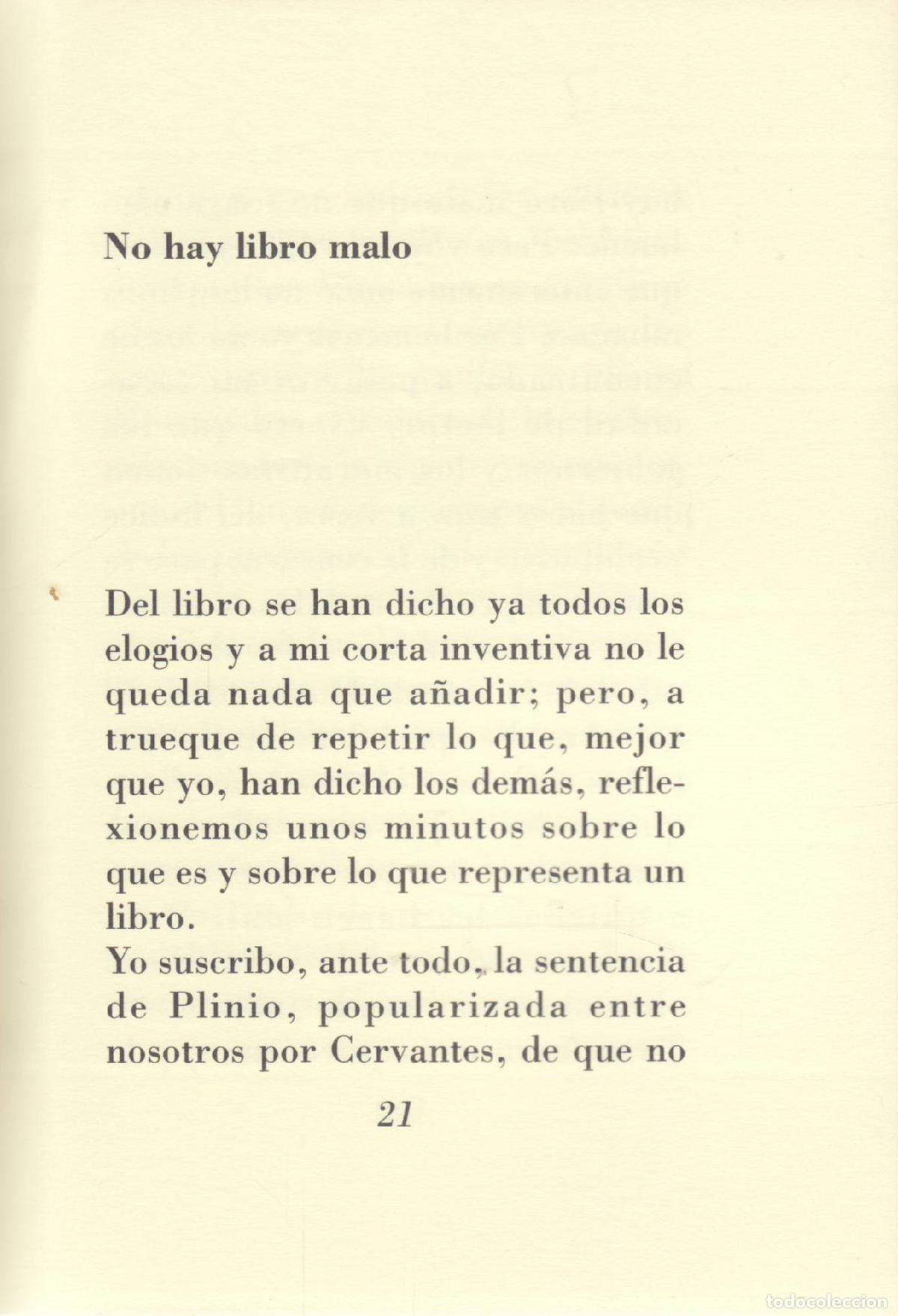 No hay libro malo

Del libro se han dicho ya todos los elogios y a mi corta inventiva no le queda nada que añadir; pero, a trueque de repetir lo que, mejor que yo, han dicho los demás, reflexionemos unos minutos sobre lo que es y sobre lo que representa un libro.
Yo suscribo, ante todo, la sentencia de Plinio, popularizada entre nosotros por Cervantes, de que no

21

todocoleccion